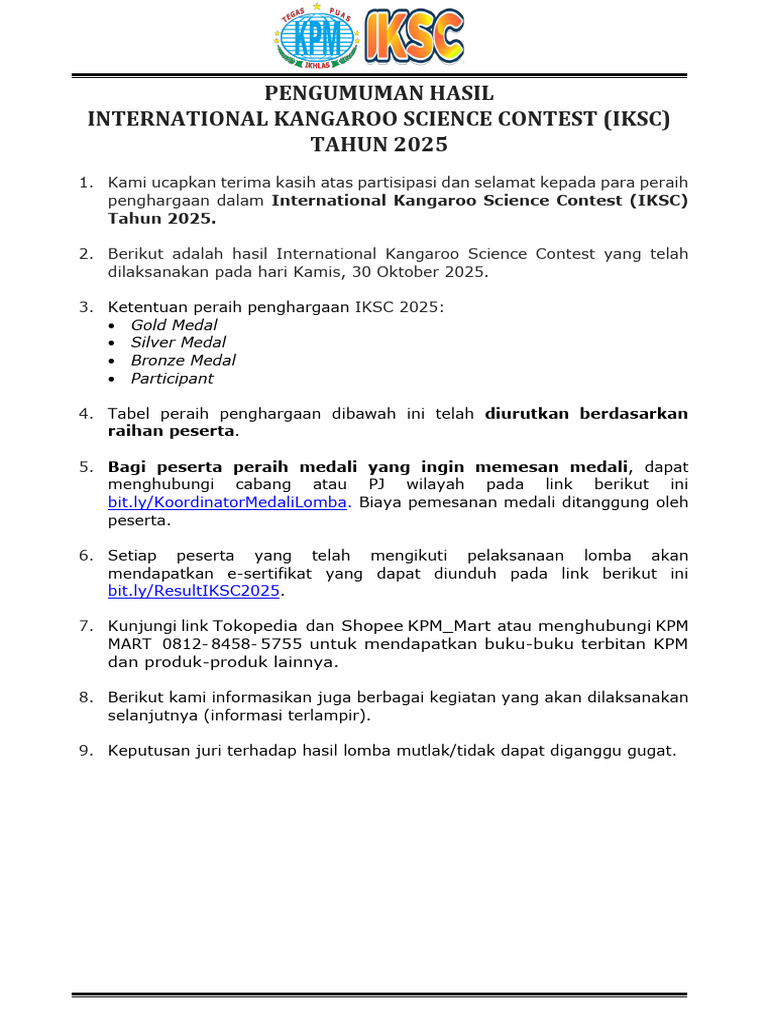 TEGAS PUAS KPM IKHLAS IKSC

PENGUMUMAN HASIL
INTERNATIONAL KANGAROO SCIENCE CONTEST (IKSC)
TAHUN 2025

1. Kami ucapkan terima kasih atas partisipasi dan selamat kepada para peraih penghargaan dalam International Kangaroo Science Contest (IKSC) Tahun 2025.

2. Berikut adalah hasil International Kangaroo Science Contest yang telah dilaksanakan pada hari Kamis, 30 Oktober 2025.

3. Ketentuan peraih penghargaan IKSC 2025:
• Gold Medal
• Silver Medal
• Bronze Medal
• Participant

4. Tabel peraih penghargaan dibawah ini telah diurutkan berdasarkan raihan peserta.

5. Bagi peserta peraih medali yang ingin memesan medali, dapat menghubungi cabang atau PJ wilayah pada link berikut ini bit.ly/KoordinatorMedaliLomba. Biaya pemesanan medali ditanggung oleh peserta.

6. Setiap peserta yang telah mengikuti pelaksanaan lomba akan mendapatkan e-sertifikat yang dapat diunduh pada link berikut ini bit.ly/ResultIKSC2025.

7. Kunjungi link Tokopedia dan Shopee KPM_Mart atau menghubungi KPM MART 0812-8458-5755 untuk mendapatkan buku-buku terbitan KPM dan produk-produk lainnya.

8. Berikut kami informasikan juga berbagai kegiatan yang akan dilaksanakan selanjutnya (informasi terlampir).

9. Keputusan juri terhadap hasil lomba mutlak/tidak dapat diganggu gugat.